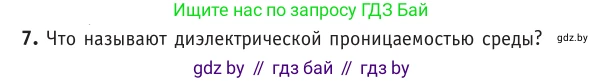 Ищите нас по запросу ГДЗ Бай

7. Что называют диэлектрической проницаемостью среды? gdz.by

gdz by // гдз бай // гдз by